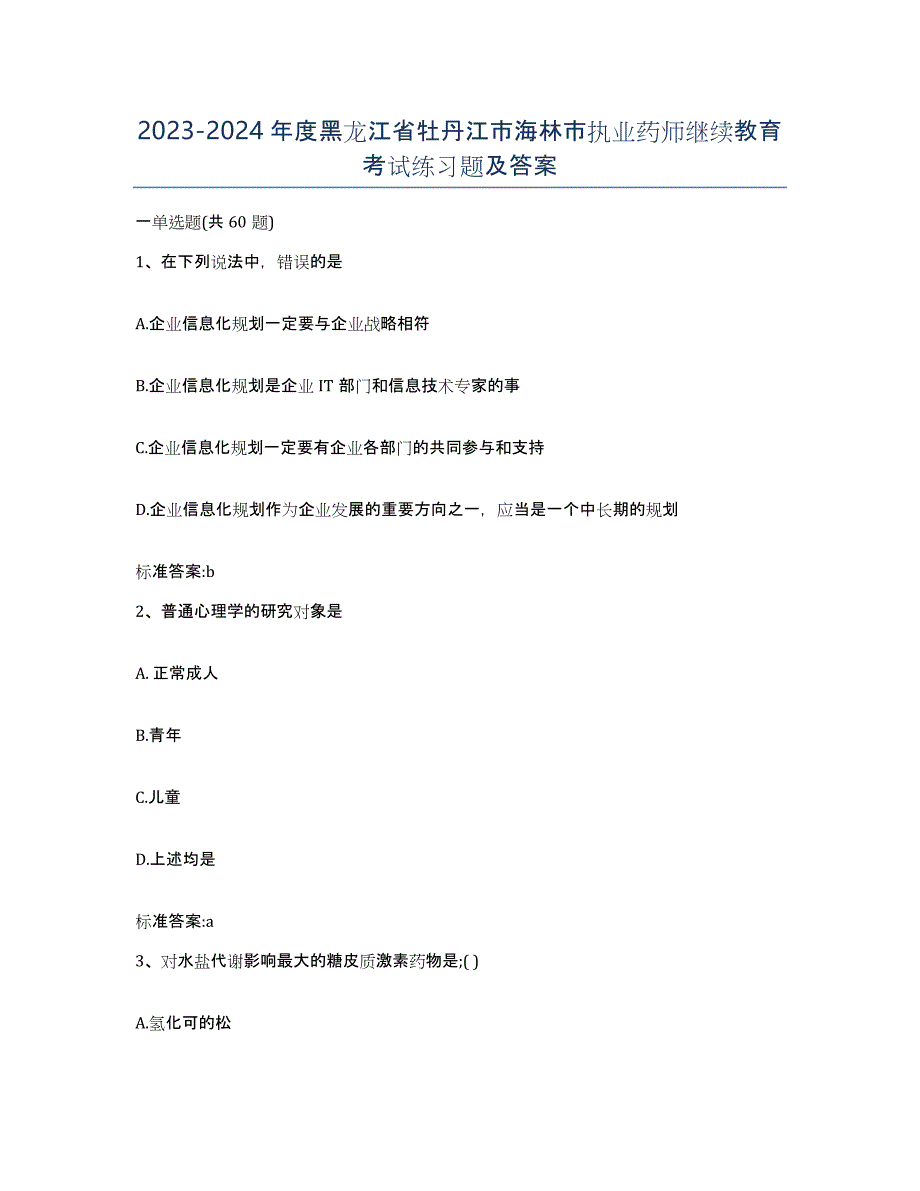 2023-2024 年度黑龙江省牡丹江市海林市执业药师继续教育考试练习题及答案

一单选题(共 60 题)

1、在下列说法中，错误的是

A.企业信息化规划一定要与企业战略相符

B.企业信息化规划是企业 IT 部门和信息技术专家的事

C.企业信息化规划一定要有企业各部门的共同参与和支持

D.企业信息化规划作为企业发展的重要方向之一，应当是一个中长期的规划

标准答案:b

2、普通心理学的研究对象是

A. 正常成人

B.青年

C.儿童

D.上述均是

标准答案:a

3、对水盐代谢影响最大的糖皮质激素药物是;( )

A.氢化可的松